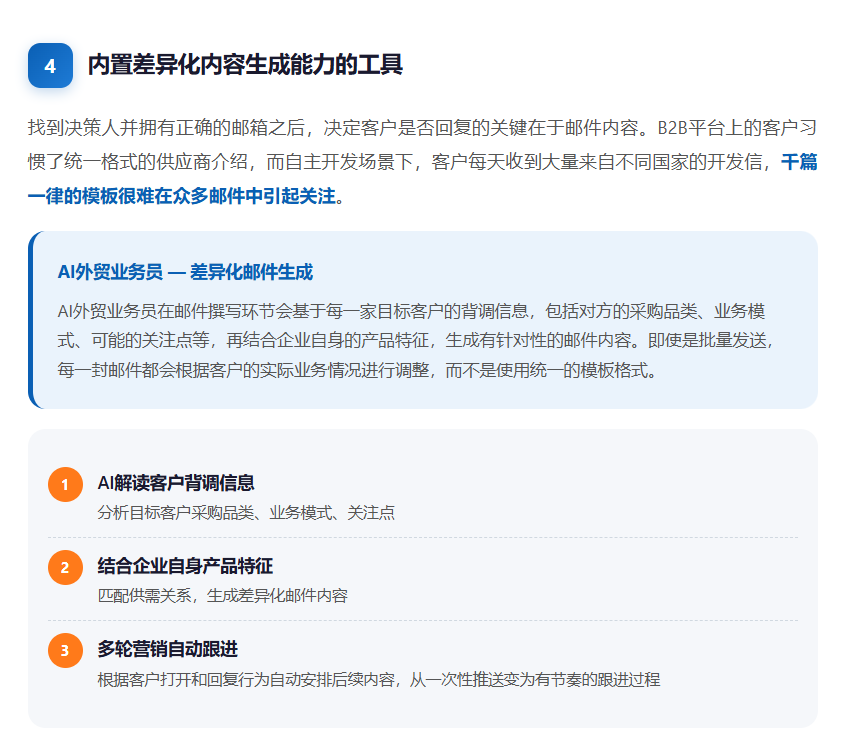 4 内置差异化内容生成能力的工具

找到决策人并拥有正确的邮箱之后，决定客户是否回复的关键在于邮件内容。B2B平台上的客户习惯了统一格式的供应商介绍，而自主开发场景下，客户每天收到大量来自不同国家的开发信，千篇一律的模板很难在众多邮件中引起关注。

AI外贸业务员 — 差异化邮件生成

AI外贸业务员在邮件撰写环节会基于每一家目标客户的背调信息，包括对方的采购品类、业务模式、可能的关注点等，再结合企业自身的产品特征，生成有针对性的邮件内容。即使是批量发送，每一封邮件都会根据客户的实际业务情况进行调整，而不是使用统一的模板格式。

1 AI解读客户背调信息
分析目标客户采购品类、业务模式、关注点

2 结合企业自身产品特征
匹配供需关系，生成差异化邮件内容

3 多轮营销自动跟进
根据客户打开和回复行为自动安排后续内容，从一次性推送变为有节奏的跟进过程